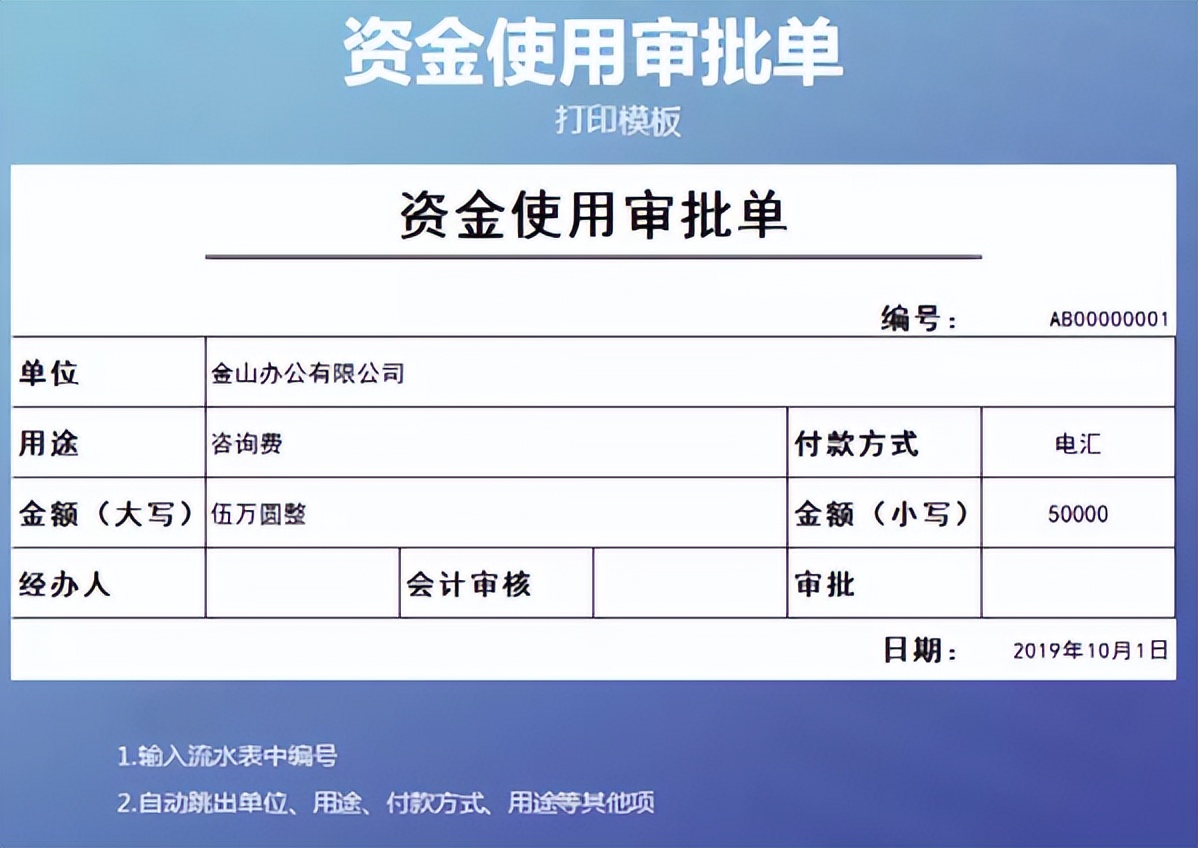 资金使用审批单

打印模板

资金使用审批单

编号： AB00000001

| 单位 | 金山办公有限公司 | | | | |
|---|---|---|---|---|---|
| 用途 | 咨询费 | | | 付款方式 | 电汇 |
| 金额（大写） | 伍万圆整 | | | 金额（小写） | 50000 |
| 经办人 | | 会计审核 | | 审批 | |

日期： 2019年10月1日

1.输入流水表中编号

2.自动跳出单位、用途、付款方式、用途等其他项